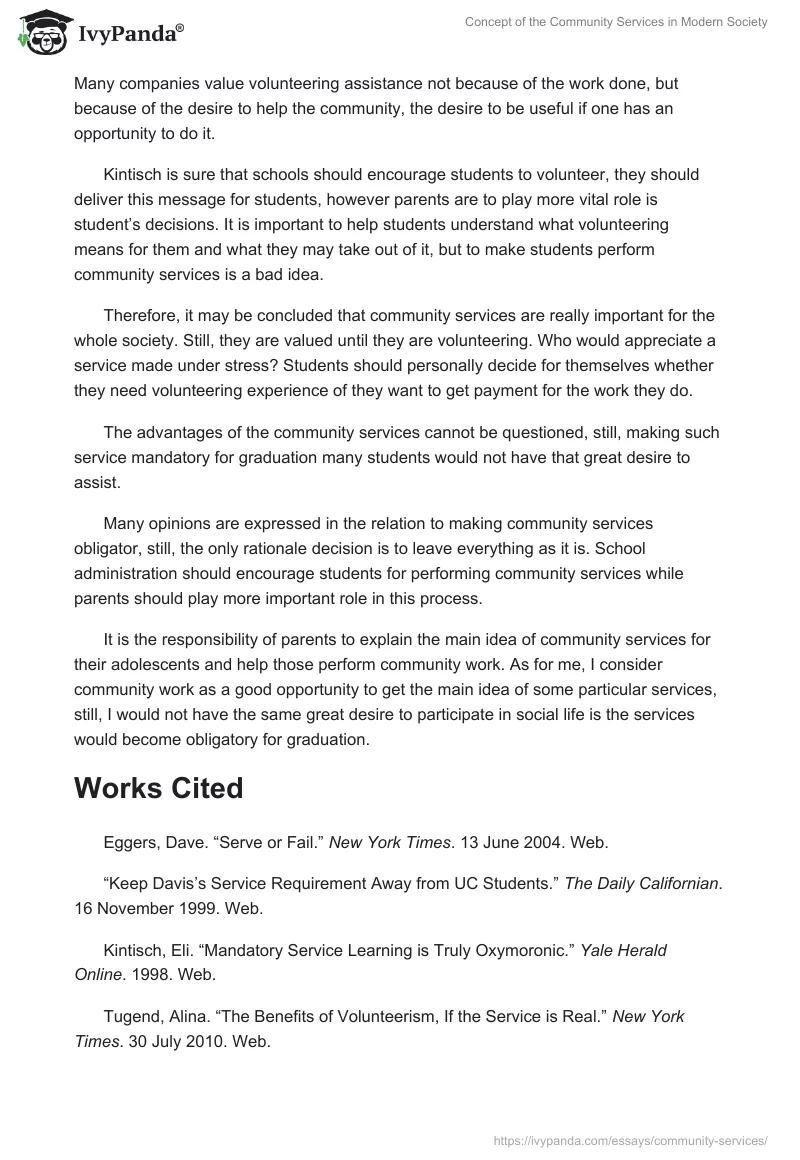 IvyPanda®

Concept of the Community Services in Modern Society

Many companies value volunteering assistance not because of the work done, but because of the desire to help the community, the desire to be useful if one has an opportunity to do it.

Kintisch is sure that schools should encourage students to volunteer, they should deliver this message for students, however parents are to play more vital role is student's decisions. It is important to help students understand what volunteering means for them and what they may take out of it, but to make students perform community services is a bad idea.

Therefore, it may be concluded that community services are really important for the whole society. Still, they are valued until they are volunteering. Who would appreciate a service made under stress? Students should personally decide for themselves whether they need volunteering experience of they want to get payment for the work they do.

The advantages of the community services cannot be questioned, still, making such service mandatory for graduation many students would not have that great desire to assist.

Many opinions are expressed in the relation to making community services obligator, still, the only rationale decision is to leave everything as it is. School administration should encourage students for performing community services while parents should play more important role in this process.

It is the responsibility of parents to explain the main idea of community services for their adolescents and help those perform community work. As for me, I consider community work as a good opportunity to get the main idea of some particular services, still, I would not have the same great desire to participate in social life is the services would become obligatory for graduation.

Works Cited

Eggers, Dave. "Serve or Fail." New York Times. 13 June 2004. Web.

"Keep Davis's Service Requirement Away from UC Students." The Daily Californian. 16 November 1999. Web.

Kintisch, Eli. "Mandatory Service Learning is Truly Oxymoronic." Yale Herald Online. 1998. Web.

Tugend, Alina. "The Benefits of Volunteerism, If the Service is Real." New York Times. 30 July 2010. Web.

https://ivypanda.com/essays/community-services/